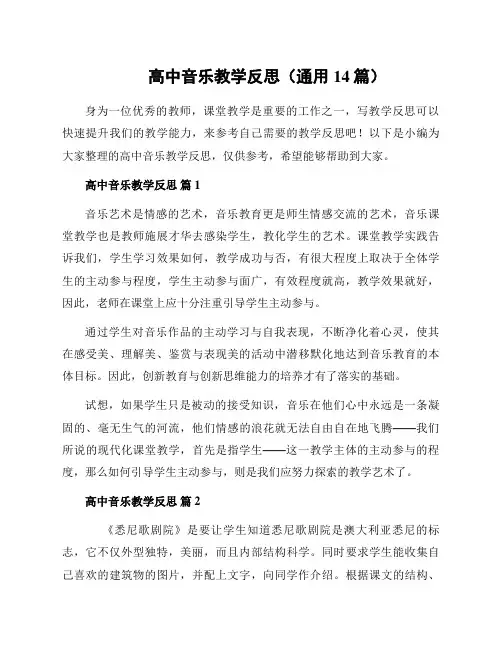 高中音乐教学反思（通用 14 篇）

身为一位优秀的教师，课堂教学是重要的工作之一，写教学反思可以快速提升我们的教学能力，来参考自己需要的教学反思吧！以下是小编为大家整理的高中音乐教学反思，仅供参考，希望能够帮助到大家。

高中音乐教学反思 篇 1

音乐艺术是情感的艺术，音乐教育更是师生情感交流的艺术，音乐课堂教学也是教师施展才华去感染学生，教化学生的艺术。课堂教学实践告诉我们，学生学习效果如何，教学成功与否，有很大程度上取决于全体学生的主动参与程度，学生主动参与面广，有效程度就高，教学效果就好，因此，老师在课堂上应十分注重引导学生主动参与。

通过学生对音乐作品的主动学习与自我表现，不断净化着心灵，使其在感受美、理解美、鉴赏与表现美的活动中潜移默化地达到音乐教育的本体目标。因此，创新教育与创新思维能力的培养才有了落实的基础。

试想，如果学生只是被动的接受知识，音乐在他们心中永远是一条凝固的、毫无生气的河流，他们情感的浪花就无法自由自在地飞腾——我们所说的现代化课堂教学，首先是指学生——这一教学主体的主动参与的程度，那么如何引导学生主动参与，则是我们应努力探索的教学艺术了。

高中音乐教学反思 篇 2

《悉尼歌剧院》是要让学生知道悉尼歌剧院是澳大利亚悉尼的标志，它不仅外型独特，美丽，而且内部结构科学。同时要求学生能收集自己喜欢的建筑物的图片，并配上文字，向同学作介绍。根据课文的结构、